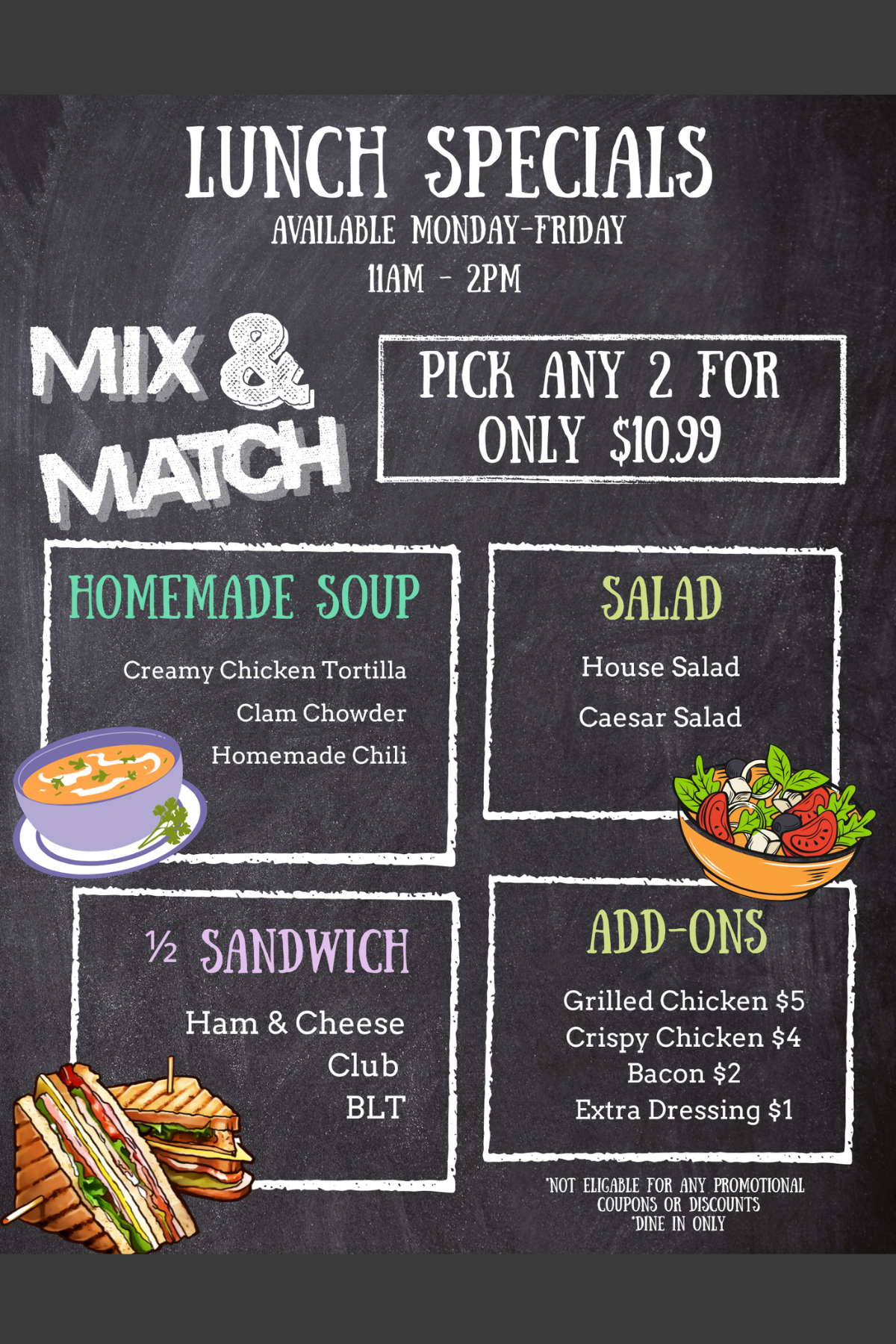 LUNCH SPECIALS
AVAILABLE MONDAY-FRIDAY
11AM - 2PM

MIX & MATCH

PICK ANY 2 FOR ONLY $10.99

HOMEMADE SOUP

Creamy Chicken Tortilla
Clam Chowder
Homemade Chili

SALAD

House Salad
Caesar Salad

½ SANDWICH

Ham & Cheese
Club
BLT

ADD-ONS

Grilled Chicken $5
Crispy Chicken $4
Bacon $2
Extra Dressing $1

*NOT ELIGABLE FOR ANY PROMOTIONAL COUPONS OR DISCOUNTS
*DINE IN ONLY